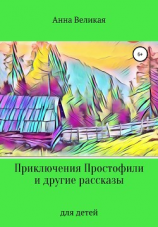 Анна Великая

6+

Приключения Простофили и другие рассказы

для детей